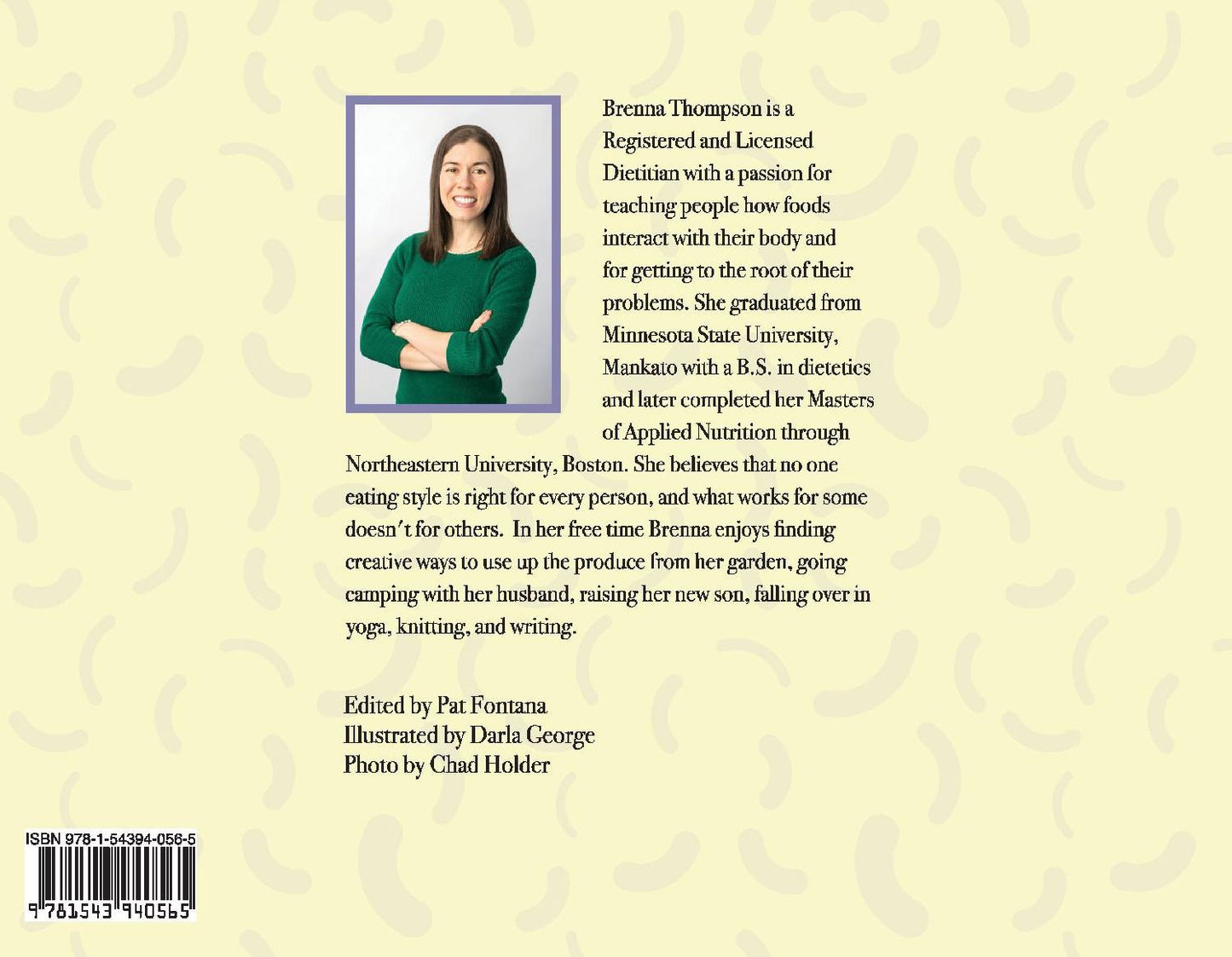 Brenna Thompson is a Registered and Licensed Dietitian with a passion for teaching people how foods interact with their body and for getting to the root of their problems. She graduated from Minnesota State University, Mankato with a B.S. in dietetics and later completed her Masters of Applied Nutrition through Northeastern University, Boston. She believes that no one eating style is right for every person, and what works for some doesn't for others. In her free time Brenna enjoys finding creative ways to use up the produce from her garden, going camping with her husband, raising her new son, falling over in yoga, knitting, and writing.

Edited by Pat Fontana
Illustrated by Darla George
Photo by Chad Holder

ISBN 978-1-54394-056-5

9 781543 940565